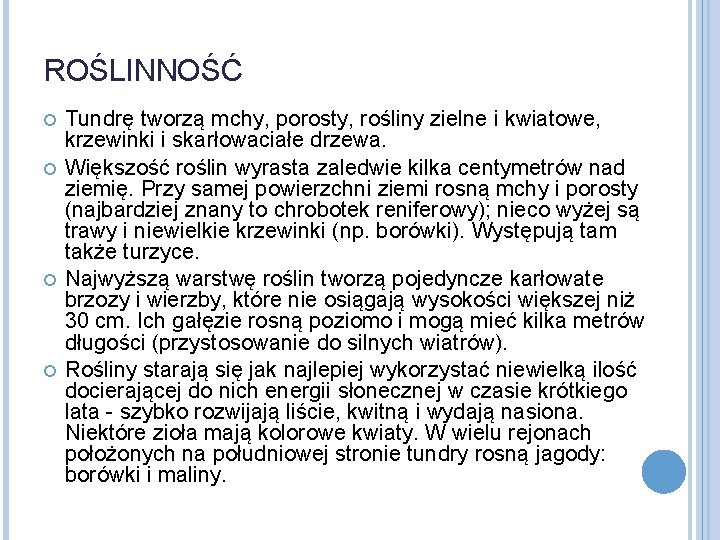 ROŚLINNOŚĆ

Tundrę tworzą mchy, porosty, rośliny zielne i kwiatowe, krzewinki i skarłowaciałe drzewa.

Większość roślin wyrasta zaledwie kilka centymetrów nad ziemię. Przy samej powierzchni ziemi rosną mchy i porosty (najbardziej znany to chrobotek reniferowy); nieco wyżej są trawy i niewielkie krzewinki (np. borówki). Występują tam także turzyce.

Najwyższą warstwę roślin tworzą pojedyncze karłowate brzozy i wierzby, które nie osiągają wysokości większej niż 30 cm. Ich gałęzie rosną poziomo i mogą mieć kilka metrów długości (przystosowanie do silnych wiatrów).

Rośliny starają się jak najlepiej wykorzystać niewielką ilość docierającej do nich energii słonecznej w czasie krótkiego lata - szybko rozwijają liście, kwitną i wydają nasiona. Niektóre zioła mają kolorowe kwiaty. W wielu rejonach położonych na południowej stronie tundry rosną jagody: borówki i maliny.